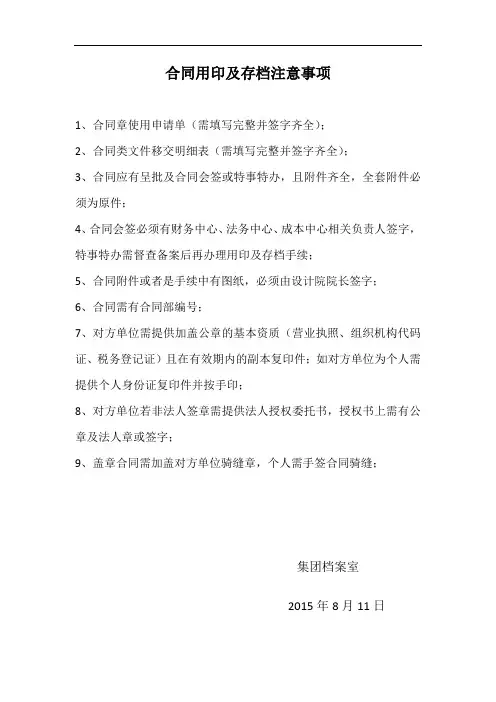 合同用印及存档注意事项

1、合同章使用申请单（需填写完整并签字齐全）；

2、合同类文件移交明细表（需填写完整并签字齐全）；

3、合同应有呈批及合同会签或特事特办，且附件齐全，全套附件必须为原件；

4、合同会签必须有财务中心、法务中心、成本中心相关负责人签字，特事特办需督查备案后再办理用印及存档手续；

5、合同附件或者是手续中有图纸，必须由设计院院长签字；

6、合同需有合同部编号；

7、对方单位需提供加盖公章的基本资质（营业执照、组织机构代码证、税务登记证）且在有效期内的副本复印件；如对方单位为个人需提供个人身份证复印件并按手印；

8、对方单位若非法人签章需提供法人授权委托书，授权书上需有公章及法人章或签字；

9、盖章合同需加盖对方单位骑缝章，个人需手签合同骑缝；

集团档案室

2015 年 8 月 11 日